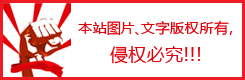 本站图片、文字版权所有，

侵权必究!!!